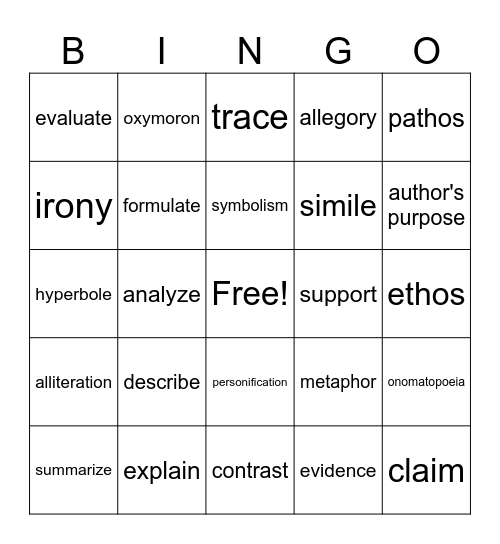 | B | I | N | G | O |
|---|---|---|---|---|
| evaluate | oxymoron | trace | allegory | pathos |
| irony | formulate | symbolism | simile | author's purpose |
| hyperbole | analyze | Free! | support | ethos |
| alliteration | describe | personification | metaphor | onomatopoeia |
| summarize | explain | contrast | evidence | claim |